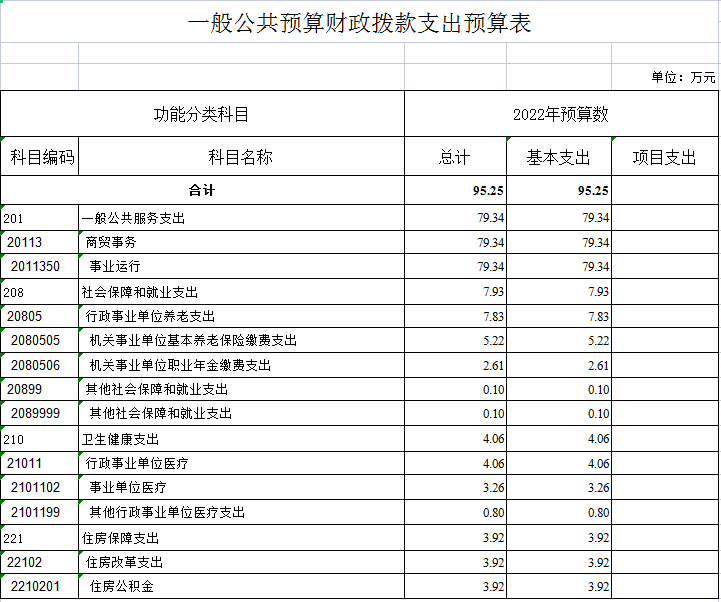 一般公共预算财政拨款支出预算表

单位：万元

| 功能分类科目 | | 2022年预算数 | | |
|---|---|---|---|---|
| 科目编码 | 科目名称 | 总计 | 基本支出 | 项目支出 |
| 合计 | | 95.25 | 95.25 | |
| 201 | 一般公共服务支出 | 79.34 | 79.34 | |
| 20113 | 商贸事务 | 79.34 | 79.34 | |
| 2011350 | 事业运行 | 79.34 | 79.34 | |
| 208 | 社会保障和就业支出 | 7.93 | 7.93 | |
| 20805 | 行政事业单位养老支出 | 7.83 | 7.83 | |
| 2080505 | 机关事业单位基本养老保险缴费支出 | 5.22 | 5.22 | |
| 2080506 | 机关事业单位职业年金缴费支出 | 2.61 | 2.61 | |
| 20899 | 其他社会保障和就业支出 | 0.10 | 0.10 | |
| 2089999 | 其他社会保障和就业支出 | 0.10 | 0.10 | |
| 210 | 卫生健康支出 | 4.06 | 4.06 | |
| 21011 | 行政事业单位医疗 | 4.06 | 4.06 | |
| 2101102 | 事业单位医疗 | 3.26 | 3.26 | |
| 2101199 | 其他行政事业单位医疗支出 | 0.80 | 0.80 | |
| 221 | 住房保障支出 | 3.92 | 3.92 | |
| 22102 | 住房改革支出 | 3.92 | 3.92 | |
| 2210201 | 住房公积金 | 3.92 | 3.92 | |